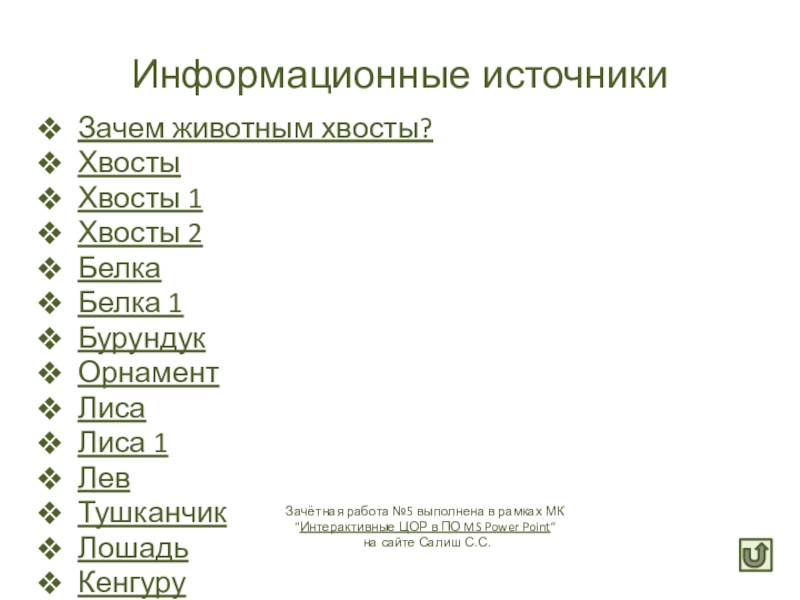 Информационные источники

❖ Зачем животным хвосты?
❖ Хвосты
❖ Хвосты 1
❖ Хвосты 2
❖ Белка
❖ Белка 1
❖ Бурундук
❖ Орнамент
❖ Лиса
❖ Лиса 1
❖ Лев
❖ Тушканчик
❖ Лошадь
❖ Кенгуру

Зачётная работа №5 выполнена в рамках МК "Интерактивные ЦОР в ПО MS Power Point" на сайте Салиш С.С.